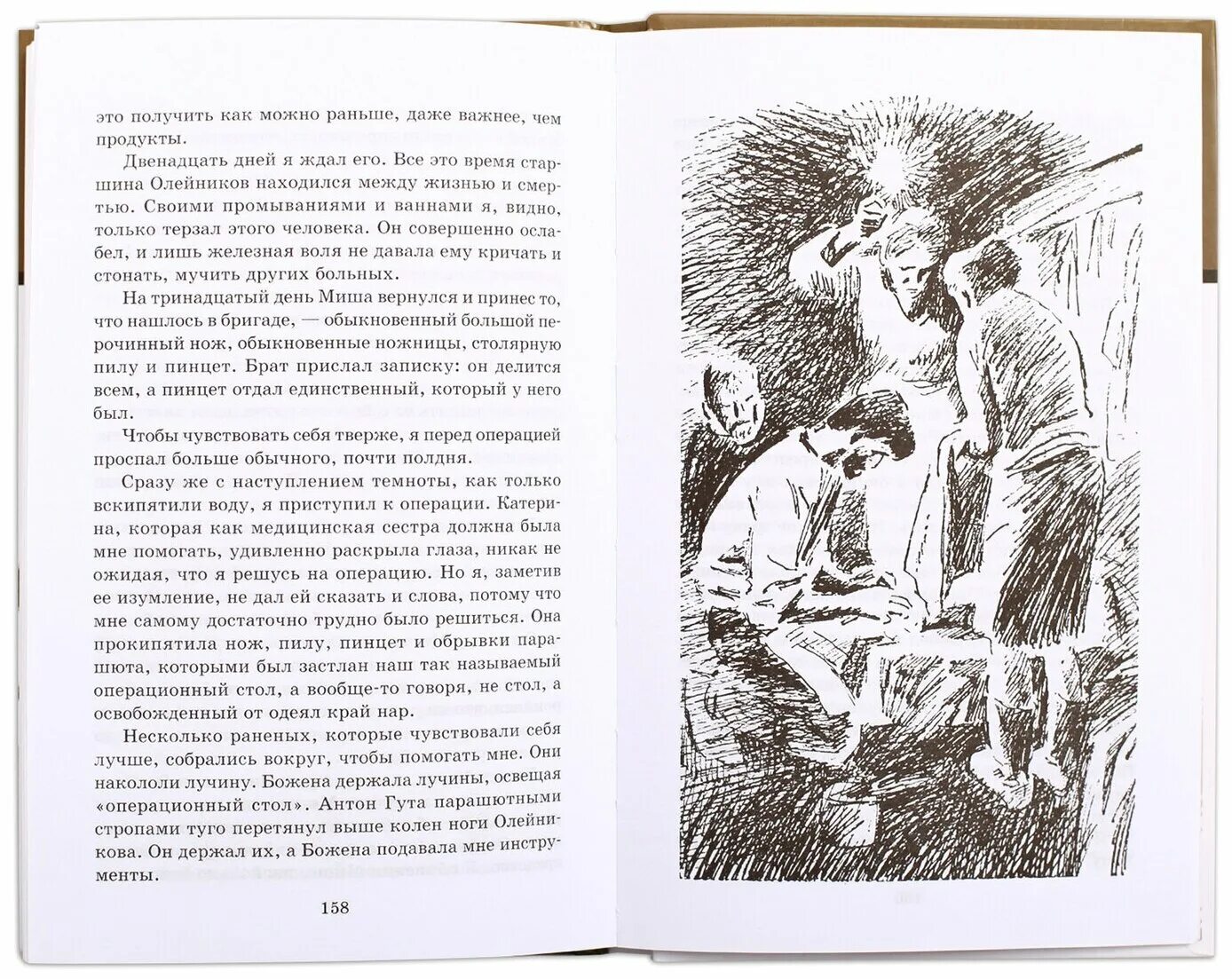 это получить как можно раньше, даже важнее, чем продукты.

Двенадцать дней я ждал его. Все это время старшина Олейников находился между жизнью и смертью. Своими промываниями и ваннами я, видно, только терзал этого человека. Он совершенно ослабел, и лишь железная воля не давала ему кричать и стонать, мучить других больных.

На тринадцатый день Миша вернулся и принес то, что нашлось в бригаде, — обыкновенный большой перочинный нож, обыкновенные ножницы, столярную пилу и пинцет. Брат прислал записку: он делится всем, а пинцет отдал единственный, который у него был.

Чтобы чувствовать себя тверже, я перед операцией проспал больше обычного, почти полдня.

Сразу же с наступлением темноты, как только вскипятили воду, я приступил к операции. Катерина, которая как медицинская сестра должна была мне помогать, удивленно раскрыла глаза, никак не ожидая, что я решусь на операцию. Но я, заметив ее изумление, не дал ей сказать и слова, потому что мне самому достаточно трудно было решиться. Она прокипятила нож, пилу, пинцет и обрывки парашюта, которыми был застлан наш так называемый операционный стол, а вообще-то говоря, не стол, а освобожденный от одеял край нар.

Несколько раненых, которые чувствовали себя лучше, собрались вокруг, чтобы помогать мне. Они накололи лучину. Божена держала лучины, освещая «операционный стол». Антон Гута парашютными стропами туго перетянул выше колен ноги Олейникова. Он держал их, а Божена подавала мне инструменты.

158